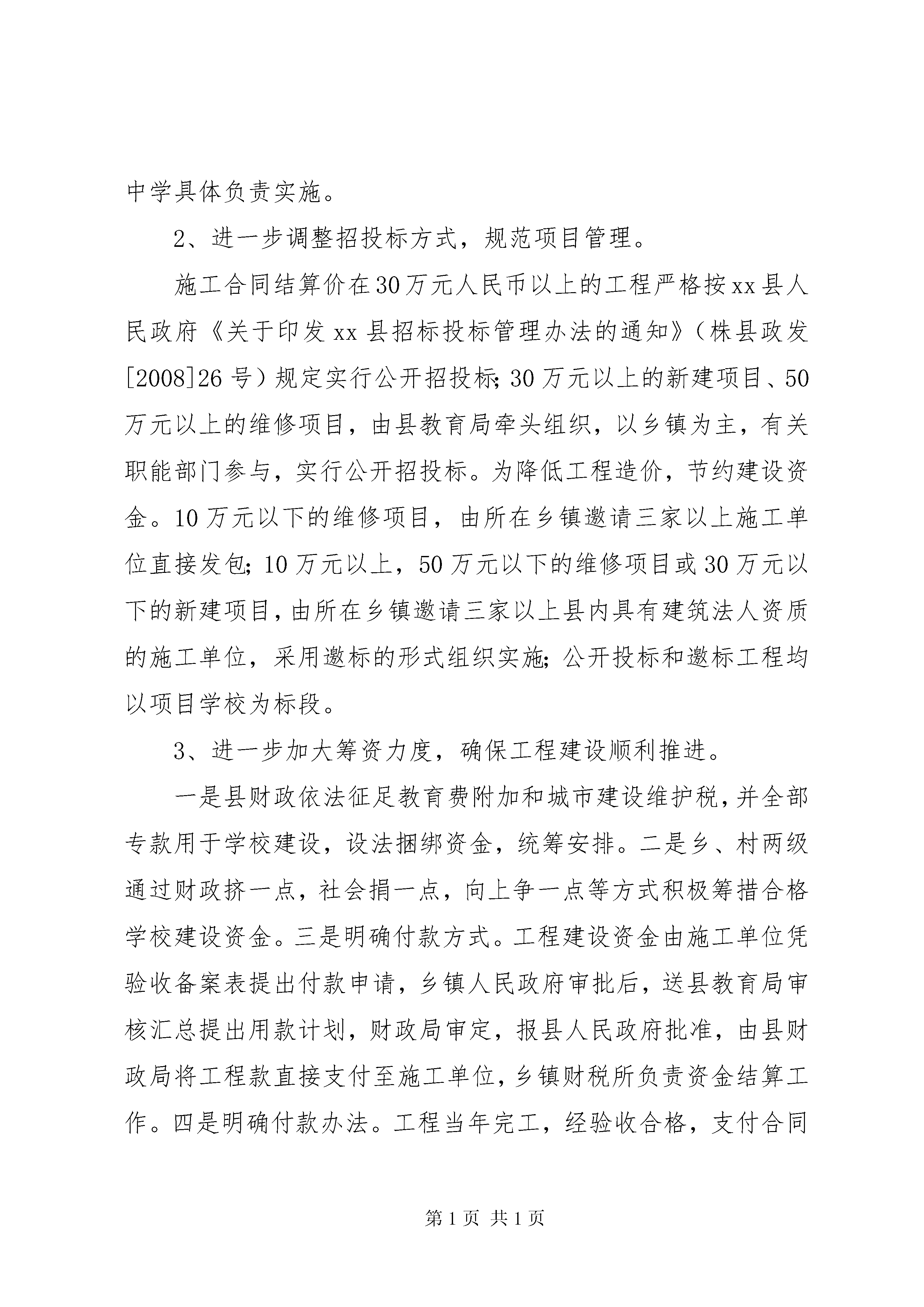 中学具体负责实施。

2、进一步调整招投标方式，规范项目管理。

施工合同结算价在30万元人民币以上的工程严格按xx县人民政府《关于印发xx县招标投标管理办法的通知》（株县政发[2008]26号）规定实行公开招投标;30万元以上的新建项目、50万元以上的维修项目，由县教育局牵头组织，以乡镇为主，有关职能部门参与，实行公开招投标。为降低工程造价，节约建设资金。10万元以下的维修项目，由所在乡镇邀请三家以上施工单位直接发包;10万元以上，50万元以下的维修项目或30万元以下的新建项目，由所在乡镇邀请三家以上县内具有建筑法人资质的施工单位，采用邀标的形式组织实施;公开投标和邀标工程均以项目学校为标段。

3、进一步加大筹资力度，确保工程建设顺利推进。

一是县财政依法征足教育费附加和城市建设维护税，并全部专款用于学校建设，设法捆绑资金，统筹安排。二是乡、村两级通过财政挤一点，社会捐一点，向上争一点等方式积极筹措合格学校建设资金。三是明确付款方式。工程建设资金由施工单位凭验收备案表提出付款申请，乡镇人民政府审批后，送县教育局审核汇总提出用款计划，财政局审定，报县人民政府批准，由县财政局将工程款直接支付至施工单位，乡镇财税所负责资金结算工作。四是明确付款办法。工程当年完工，经验收合格，支付合同

第1页 共1页